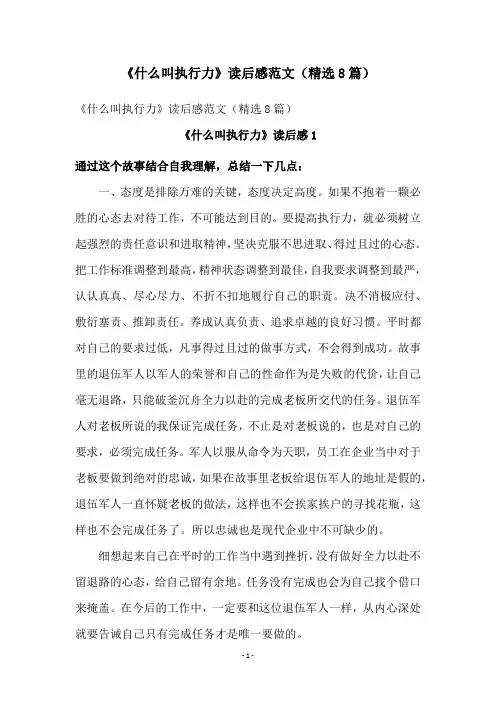 《什么叫执行力》读后感范文（精选8篇）

《什么叫执行力》读后感范文（精选8篇）

《什么叫执行力》读后感1

通过这个故事结合自我理解，总结一下几点：

一、态度是排除万难的关键，态度决定高度。如果不抱着一颗必胜的心态去对待工作，不可能达到目的。要提高执行力，就必须树立起强烈的责任意识和进取精神，坚决克服不思进取、得过且过的心态。把工作标准调整到最高，精神状态调整到最佳，自我要求调整到最严，认认真真、尽心尽力、不折不扣地履行自己的职责。决不消极应付、敷衍塞责、推卸责任。养成认真负责、追求卓越的良好习惯。平时都对自己的要求过低，凡事得过且过的做事方式，不会得到成功。故事里的退伍军人以军人的荣誉和自己的性命作为是失败的代价，让自己毫无退路，只能破釜沉舟全力以赴的完成老板所交代的任务。退伍军人对老板所说的我保证完成任务，不止是对老板说的，也是对自己的要求，必须完成任务。军人以服从命令为天职，员工在企业当中对于老板要做到绝对的忠诚，如果在故事里老板给退伍军人的地址是假的，退伍军人一直怀疑老板的做法，这样也不会挨家挨户的寻找花瓶，这样也不会完成任务了。所以忠诚也是现代企业中不可缺少的。

细想起来自己在平时的工作当中遇到挫折，没有做好全力以赴不留退路的心态，给自己留有余地。任务没有完成也会为自己找个借口来掩盖。在今后的工作中，一定要和这位退伍军人一样，从内心深处就要告诫自己只有完成任务才是唯一要做的。

- 1 -